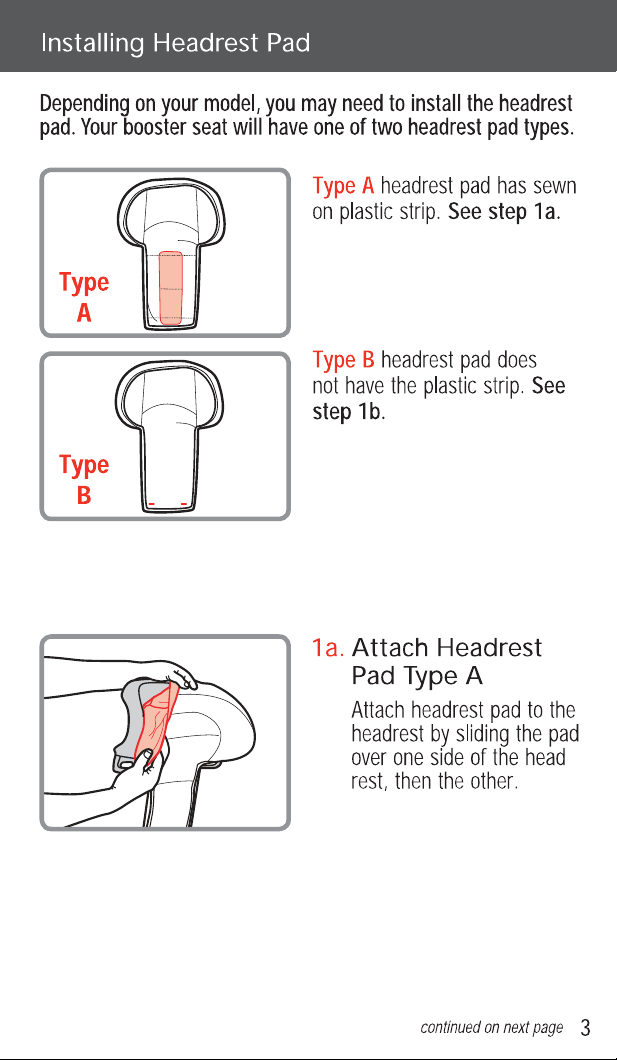 Installing Headrest Pad

Depending on your model, you may need to install the headrest pad. Your booster seat will have one of two headrest pad types.

Type A

Type A headrest pad has sewn on plastic strip. See step 1a.

Type B

Type B headrest pad does not have the plastic strip. See step 1b.

1a. Attach Headrest Pad Type A

Attach headrest pad to the headrest by sliding the pad over one side of the head rest, then the other.

continued on next page 3